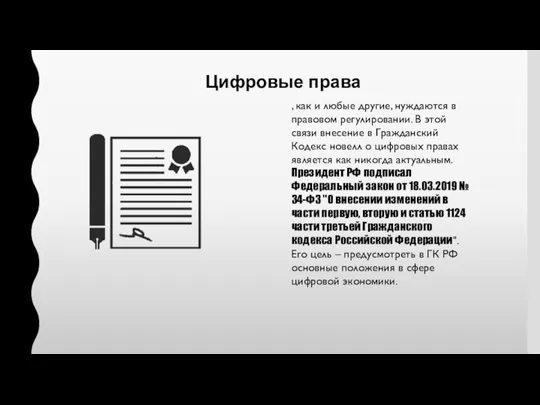 Цифровые права

, как и любые другие, нуждаются в правовом регулировании. В этой связи внесение в Гражданский Кодекс новелл о цифровых правах является как никогда актуальным. Президент РФ подписал Федеральный закон от 18.03.2019 № 34-ФЗ "О внесении изменений в части первую, вторую и статью 1124 части третьей Гражданского кодекса Российской Федерации". Его цель – предусмотреть в ГК РФ основные положения в сфере цифровой экономики.